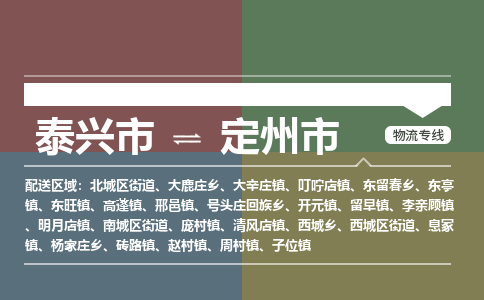 泰兴市 ⇌ 定州市

物流专线

配送区域：北城区街道、大鹿庄乡、大辛庄镇、叮咛店镇、东留春乡、东亭镇、东旺镇、高蓬镇、邢邑镇、号头庄回族乡、开元镇、留早镇、李亲顾镇、明月店镇、南城区街道、庞村镇、清风店镇、西城乡、西城区街道、息冢镇、杨家庄乡、砖路镇、赵村镇、周村镇、子位镇